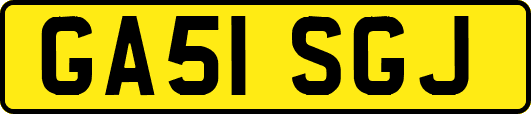 GA51 SGJ